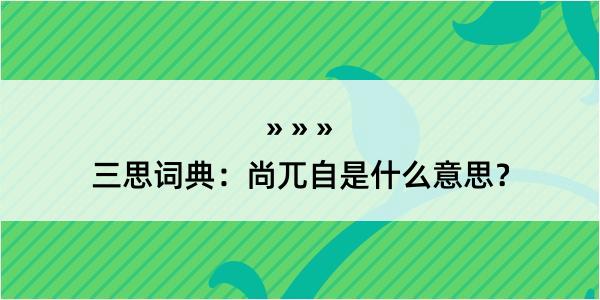 » » »

三思词典：尚兀自是什么意思？